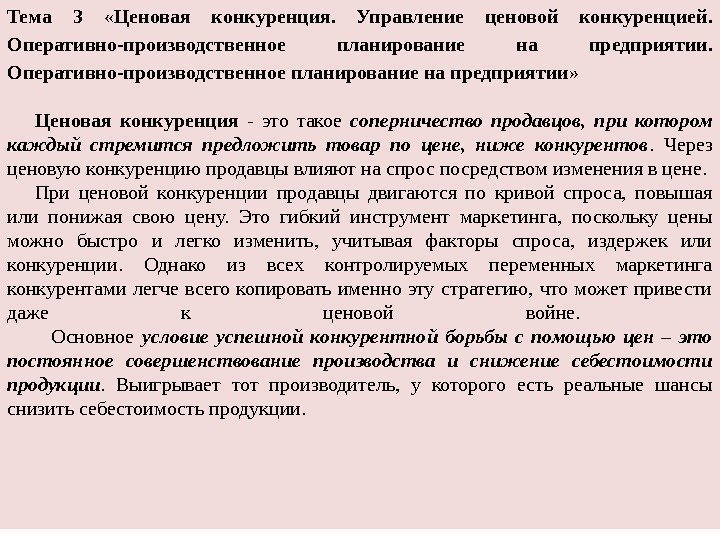 Тема 3 «Ценовая конкуренция. Управление ценовой конкуренцией. Оперативно-производственное планирование на предприятии. Оперативно-производственное планирование на предприятии»

Ценовая конкуренция - это такое соперничество продавцов, при котором каждый стремится предложить товар по цене, ниже конкурентов. Через ценовую конкуренцию продавцы влияют на спрос посредством изменения в цене.

При ценовой конкуренции продавцы двигаются по кривой спроса, повышая или понижая свою цену. Это гибкий инструмент маркетинга, поскольку цены можно быстро и легко изменить, учитывая факторы спроса, издержек или конкуренции. Однако из всех контролируемых переменных маркетинга конкурентами легче всего копировать именно эту стратегию, что может привести даже к ценовой войне.

Основное условие успешной конкурентной борьбы с помощью цен – это постоянное совершенствование производства и снижение себестоимости продукции. Выигрывает тот производитель, у которого есть реальные шансы снизить себестоимость продукции.